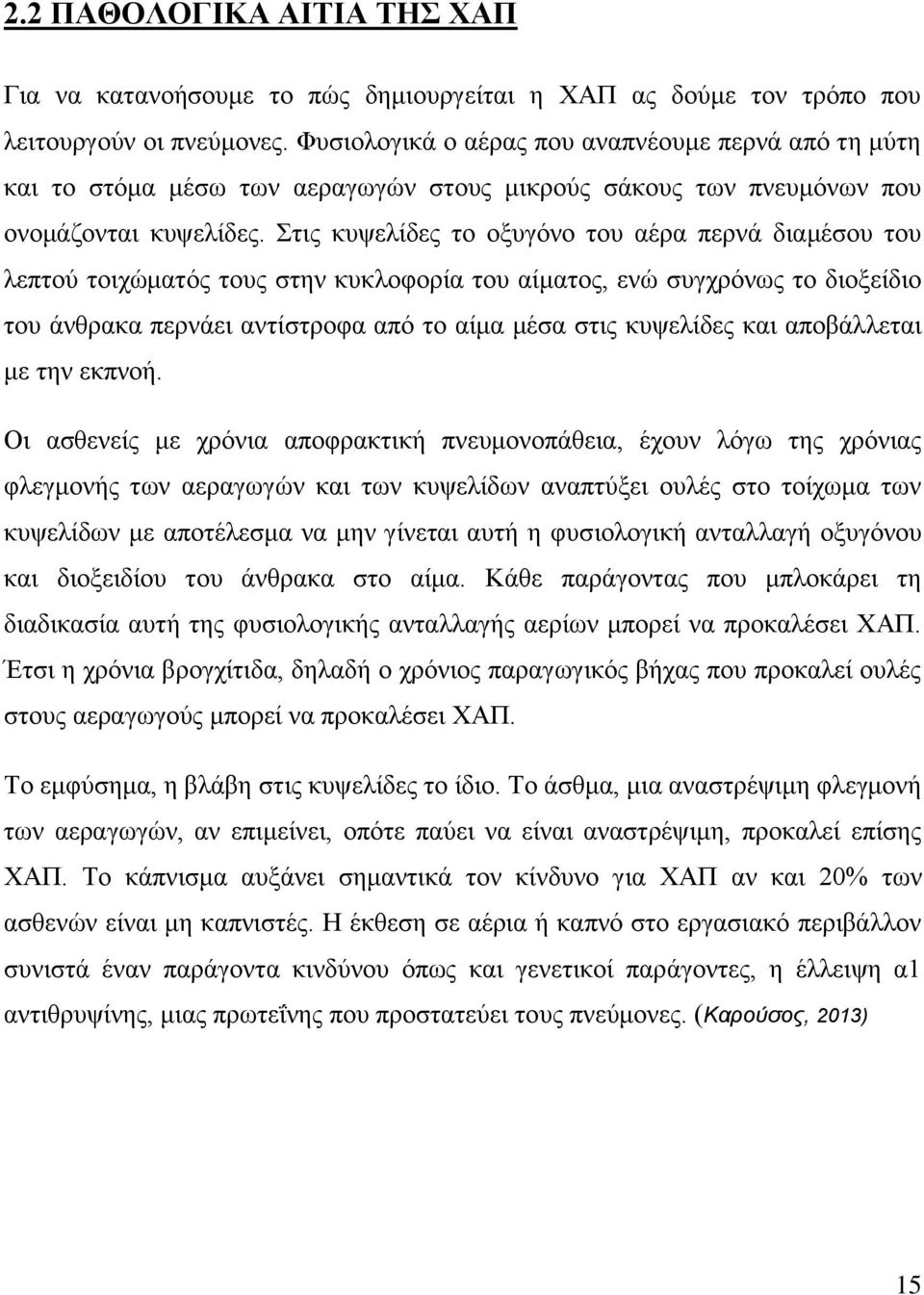 2.2 ΠΑΘΟΛΟΓΙΚΑ ΑΙΤΙΑ ΤΗΣ ΧΑΠ

Για να κατανοήσουμε το πώς δημιουργείται η ΧΑΠ ας δούμε τον τρόπο που λειτουργούν οι πνεύμονες. Φυσιολογικά ο αέρας που αναπνέουμε περνά από τη μύτη και το στόμα μέσω των αεραγωγών στους μικρούς σάκους των πνευμόνων που ονομάζονται κυψελίδες. Στις κυψελίδες το οξυγόνο του αέρα περνά διαμέσου του λεπτού τοιχώματός τους στην κυκλοφορία του αίματος, ενώ συγχρόνως το διοξείδιο του άνθρακα περνάει αντίστροφα από το αίμα μέσα στις κυψελίδες και αποβάλλεται με την εκπνοή.

Οι ασθενείς με χρόνια αποφρακτική πνευμονοπάθεια, έχουν λόγω της χρόνιας φλεγμονής των αεραγωγών και των κυψελίδων αναπτύξει ουλές στο τοίχωμα των κυψελίδων με αποτέλεσμα να μην γίνεται αυτή η φυσιολογική ανταλλαγή οξυγόνου και διοξειδίου του άνθρακα στο αίμα. Κάθε παράγοντας που μπλοκάρει τη διαδικασία αυτή της φυσιολογικής ανταλλαγής αερίων μπορεί να προκαλέσει ΧΑΠ. Έτσι η χρόνια βρογχίτιδα, δηλαδή ο χρόνιος παραγωγικός βήχας που προκαλεί ουλές στους αεραγωγούς μπορεί να προκαλέσει ΧΑΠ.

Το εμφύσημα, η βλάβη στις κυψελίδες το ίδιο. Το άσθμα, μια αναστρέψιμη φλεγμονή των αεραγωγών, αν επιμείνει, οπότε παύει να είναι αναστρέψιμη, προκαλεί επίσης ΧΑΠ. Το κάπνισμα αυξάνει σημαντικά τον κίνδυνο για ΧΑΠ αν και 20% των ασθενών είναι μη καπνιστές. Η έκθεση σε αέρια ή καπνό στο εργασιακό περιβάλλον συνιστά έναν παράγοντα κινδύνου όπως και γενετικοί παράγοντες, η έλλειψη α1 αντιθρυψίνης, μιας πρωτεΐνης που προστατεύει τους πνεύμονες. (Καρούσος, 2013)

15